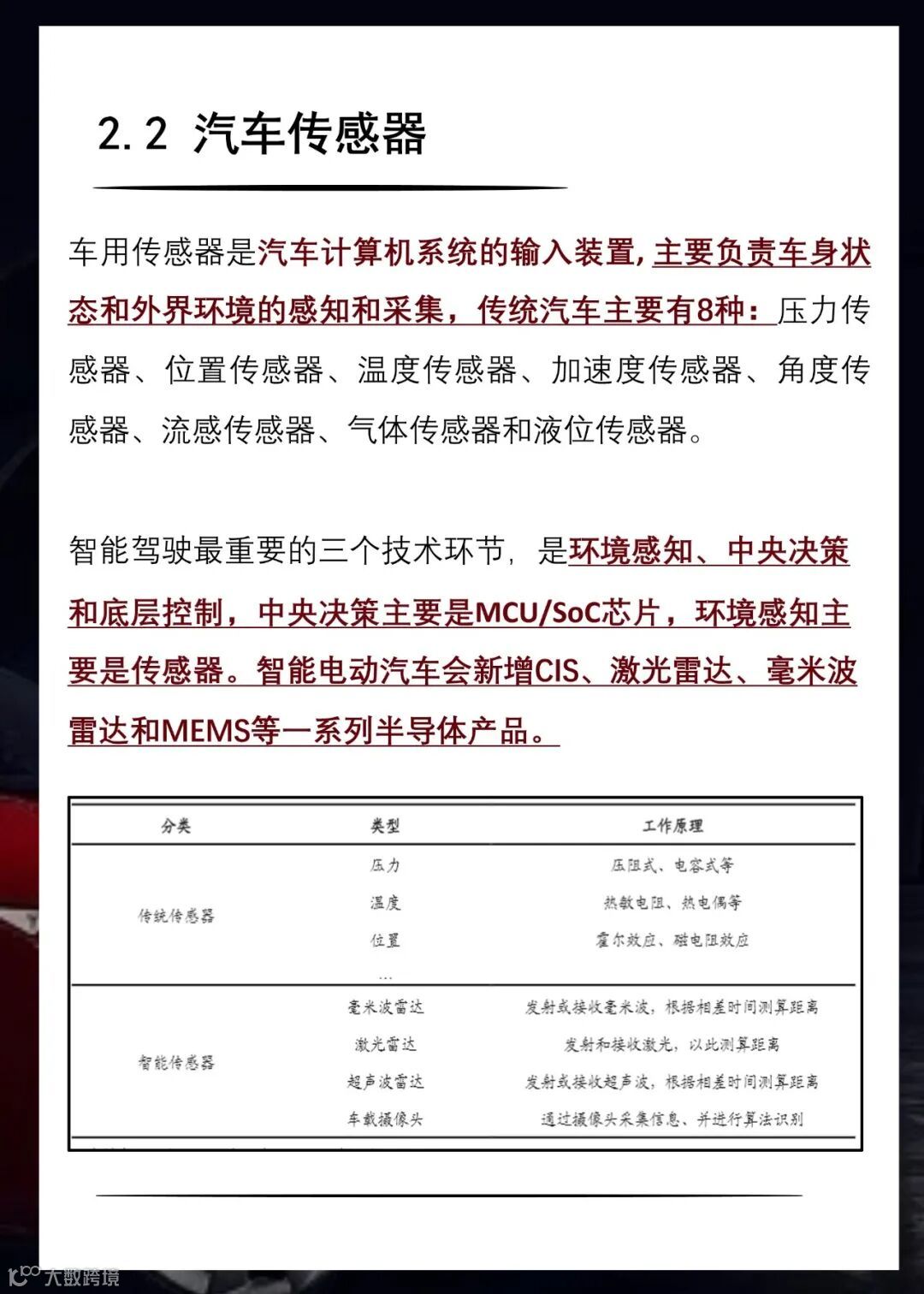 2.2 汽车传感器

车用传感器是汽车计算机系统的输入装置，主要负责车身状态和外界环境的感知和采集，传统汽车主要有8种：压力传感器、位置传感器、温度传感器、加速度传感器、角度传感器、流感传感器、气体传感器和液位传感器。

智能驾驶最重要的三个技术环节，是环境感知、中央决策和底层控制，中央决策主要是MCU/SoC芯片，环境感知主要是传感器。智能电动汽车会新增CIS、激光雷达、毫米波雷达和MEMS等一系列半导体产品。

| 分类 | 类型 | 工作原理 |
|---|---|---|
| 传统传感器 | 压力 | 压阻式、电容式等 |
| | 温度 | 热敏电阻、热电偶等 |
| | 位置 | 霍尔效应、磁电阻效应 |
| | … | |
| 智能传感器 | 毫米波雷达 | 发射或接收毫米波，根据相差时间测算距离 |
| | 激光雷达 | 发射和接收激光，以此测算距离 |
| | 超声波雷达 | 发射或接收超声波，根据相差时间测算距离 |
| | 车载摄像头 | 通过摄像头采集信息、并进行算法识别 |

大数跨境